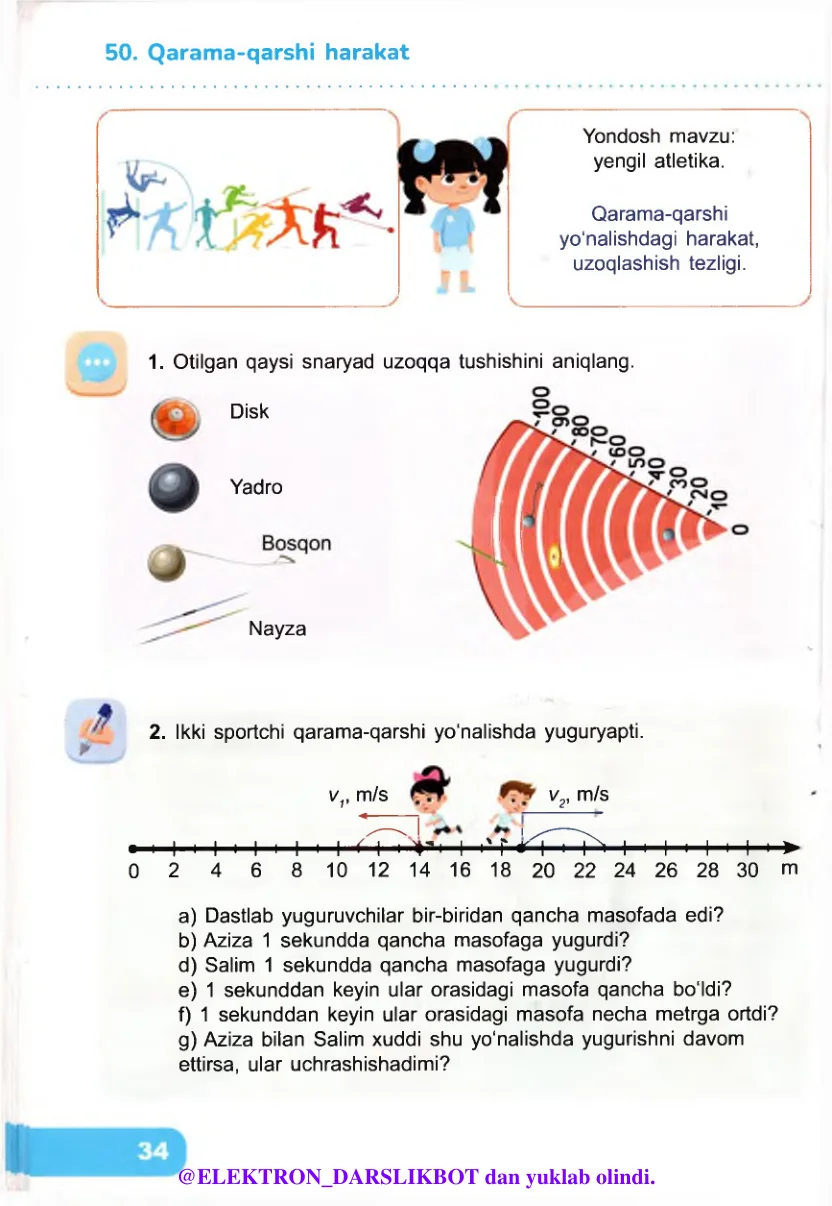 50. Qarama-qarshi harakat

Yondosh mavzu: yengil atletika.

Qarama-qarshi yo'nalishdagi harakat, uzoqlashish tezligi.

1. Otilgan qaysi snaryad uzoqqa tushishini aniqlang.

Disk

Yadro

Bosqon

Nayza

100 90 80 70 60 50 40 30 20 10 0

2. Ikki sportchi qarama-qarshi yo'nalishda yuguryapti.

$v_1$, m/s

$v_2$, m/s

0 2 4 6 8 10 12 14 16 18 20 22 24 26 28 30 m

a) Dastlab yuguruvchilar bir-biridan qancha masofada edi?
b) Aziza 1 sekundda qancha masofaga yugurdi?
d) Salim 1 sekundda qancha masofaga yugurdi?
e) 1 sekunddan keyin ular orasidagi masofa qancha bo'ldi?
f) 1 sekunddan keyin ular orasidagi masofa necha metrga ortdi?
g) Aziza bilan Salim xuddi shu yo'nalishda yugurishni davom ettirsa, ular uchrashishadimi?

34

@ELEKTRON_DARSLIKBOT dan yuklab olindi.